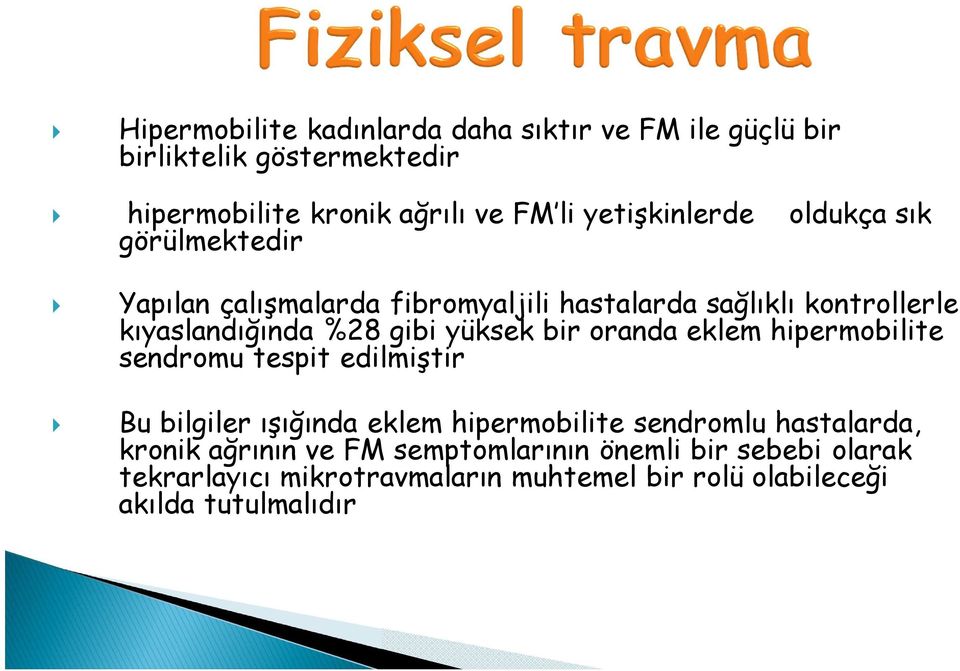 Fiziksel travma

Hipermobilite kadınlarda daha sıktır ve FM ile güçlü bir birliktelik göstermektedir

hipermobilite kronik ağrılı ve FM'li yetişkinlerde oldukça sık görülmektedir

Yapılan çalışmalarda fibromyaljili hastalarda sağlıklı kontrollerle kıyaslandığında %28 gibi yüksek bir oranda eklem hipermobilite sendromu tespit edilmiştir

Bu bilgiler ışığında eklem hipermobilite sendromlu hastalarda, kronik ağrının ve FM semptomlarının önemli bir sebebi olarak tekrarlayıcı mikrotravmaların muhtemel bir rolü olabileceği akılda tutulmalıdır